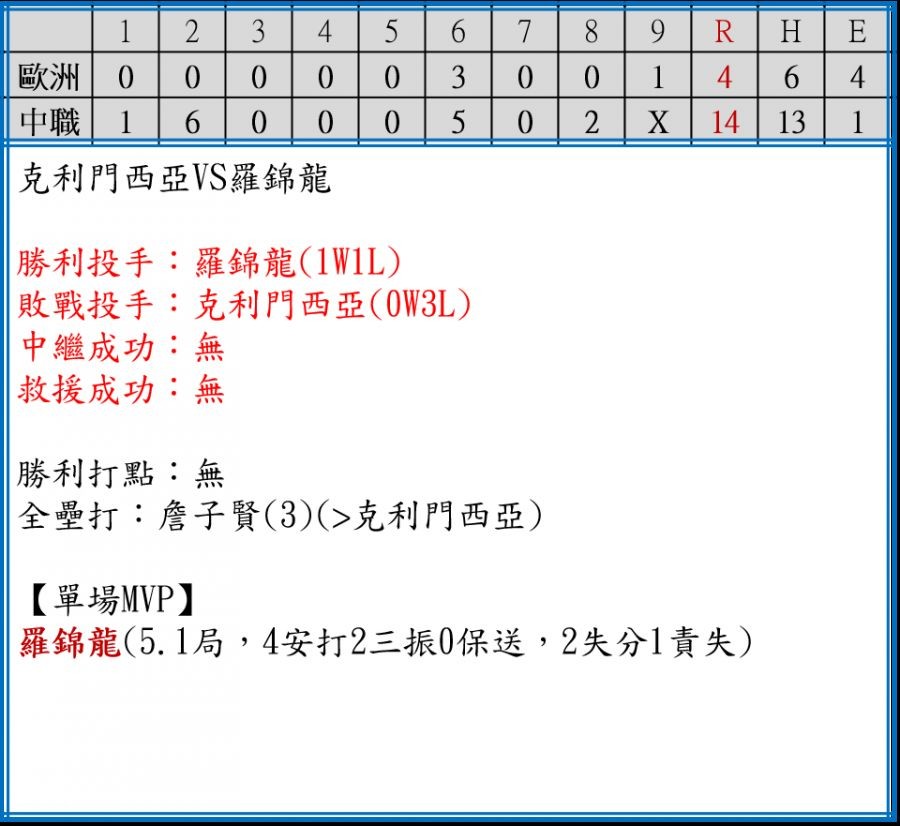 |  | 1 | 2 | 3 | 4 | 5 | 6 | 7 | 8 | 9 | R | H | E |
|---|---|---|---|---|---|---|---|---|---|---|---|---|
| 歐洲 | 0 | 0 | 0 | 0 | 0 | 3 | 0 | 0 | 1 | 4 | 6 | 4 |
| 中職 | 1 | 6 | 0 | 0 | 0 | 5 | 0 | 2 | X | 14 | 13 | 1 |

克利門西亞VS羅錦龍

勝利投手：羅錦龍(1W1L)
敗戰投手：克利門西亞(0W3L)
中繼成功：無
救援成功：無

勝利打點：無
全壘打：詹子賢(3)(>克利門西亞)

【單場MVP】
羅錦龍(5.1局，4安打2三振0保送，2失分1責失)